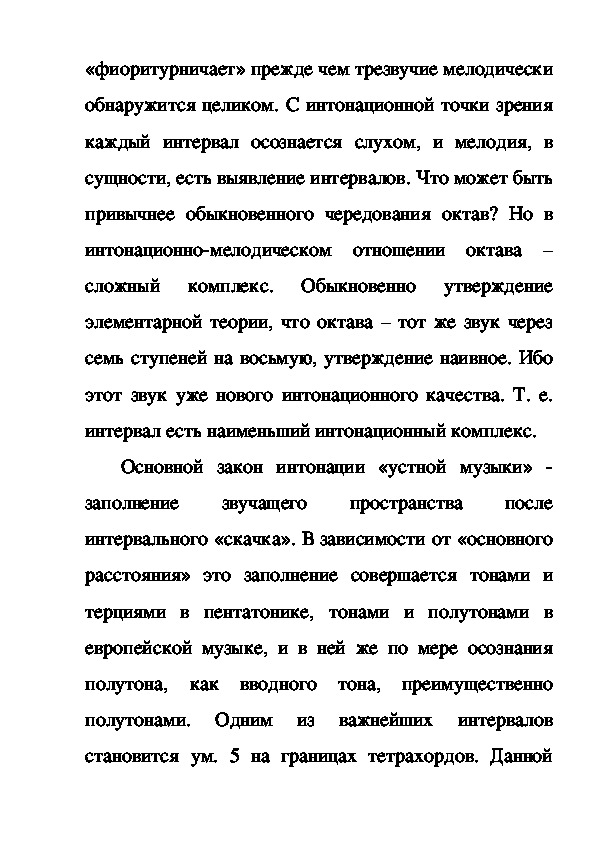 «фиоритурничает» прежде чем трезвучие мелодически обнаружится целиком. С интонационной точки зрения каждый интервал осознается слухом, и мелодия, в сущности, есть выявление интервалов. Что может быть привычнее обыкновенного чередования октав? Но в интонационно-мелодическом отношении октава – сложный комплекс. Обыкновенно утверждение элементарной теории, что октава – тот же звук через семь ступеней на восьмую, утверждение наивное. Ибо этот звук уже нового интонационного качества. Т. е. интервал есть наименьший интонационный комплекс.

Основной закон интонации «устной музыки» - заполнение звучащего пространства после интервального «скачка». В зависимости от «основного расстояния» это заполнение совершается тонами и терциями в пентатонике, тонами и полутонами в европейской музыке, и в ней же по мере осознания полутона, как вводного тона, преимущественно полутонами. Одним из важнейших интервалов становится ум. 5 на границах тетрахордов. Данной